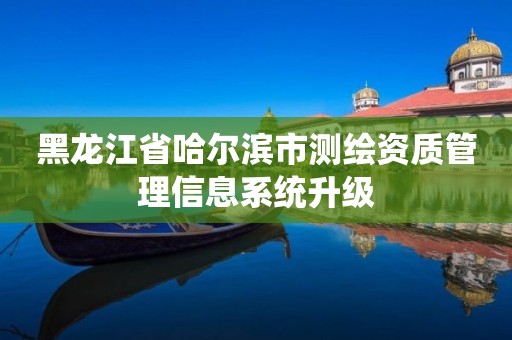 黑龙江省哈尔滨市测绘资质管理信息系统升级